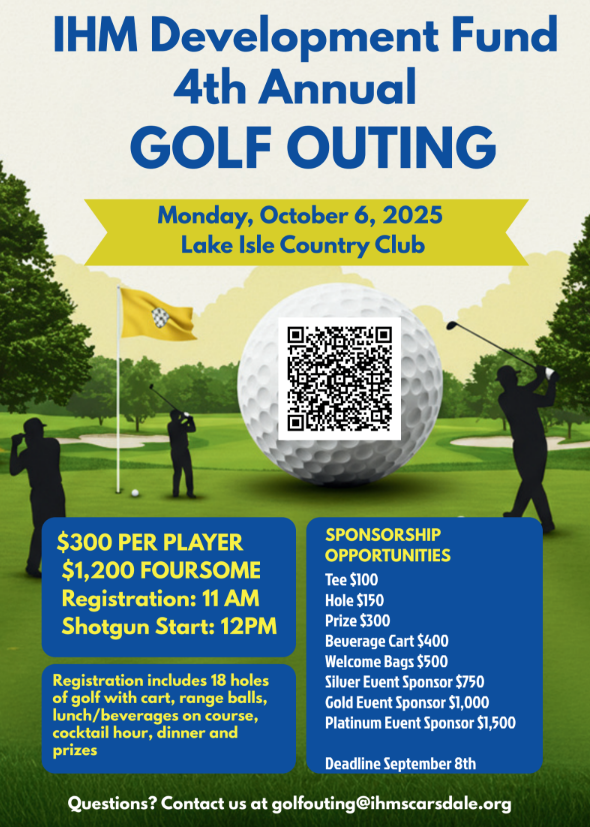 IHM Development Fund
4th Annual
GOLF OUTING

Monday, October 6, 2025
Lake Isle Country Club

$300 PER PLAYER
$1,200 FOURSOME
Registration: 11 AM
Shotgun Start: 12PM

Registration includes 18 holes of golf with cart, range balls, lunch/beverages on course, cocktail hour, dinner and prizes

SPONSORSHIP OPPORTUNITIES
Tee $100
Hole $150
Prize $300
Beverage Cart $400
Welcome Bags $500
Silver Event Sponsor $750
Gold Event Sponsor $1,000
Platinum Event Sponsor $1,500

Deadline September 8th

Questions? Contact us at golfouting@ihmscarsdale.org